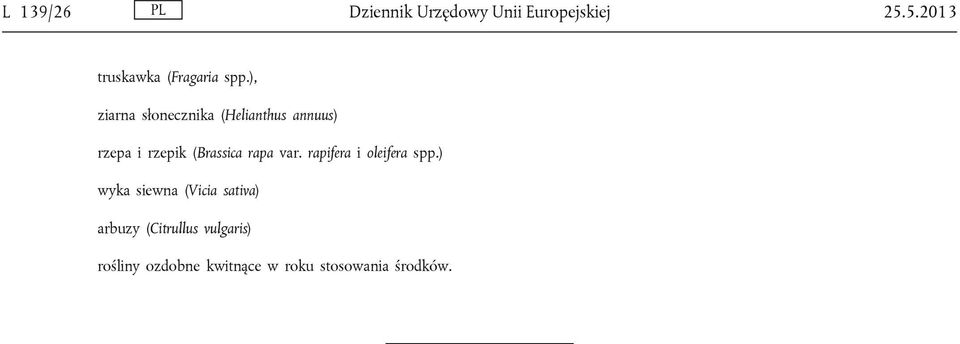 L 139/26 PL Dziennik Urzędowy Unii Europejskiej 25.5.2013

truskawka (Fragaria spp.),

ziarna słonecznika (Helianthus annuus)

rzepa i rzepik (Brassica rapa var. rapifera i oleifera spp.)

wyka siewna (Vicia sativa)

arbuzy (Citrullus vulgaris)

rośliny ozdobne kwitnące w roku stosowania środków.